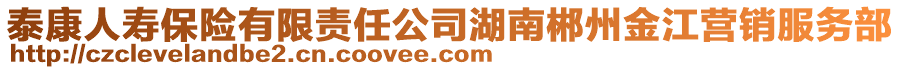 泰康人寿保险有限责任公司湖南郴州金江营销服务部
http://czclevelandbe2.cn.coovee.com